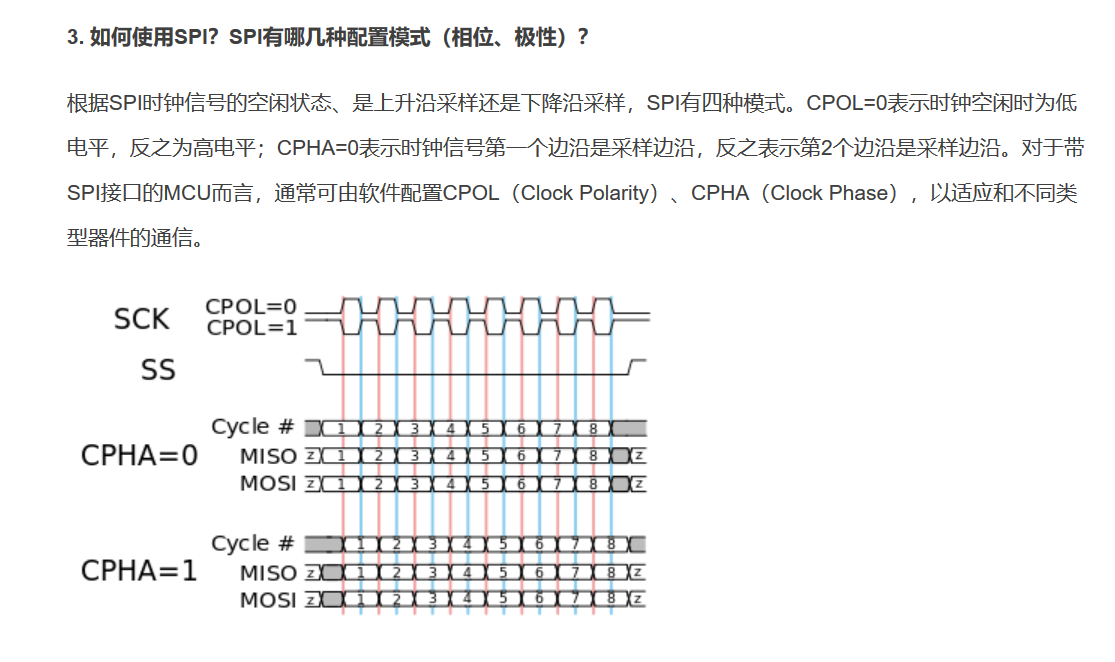 3. 如何使用SPI？SPI有哪几种配置模式（相位、极性）？

根据SPI时钟信号的空闲状态、是上升沿采样还是下降沿采样，SPI有四种模式。CPOL=0表示时钟空闲时为低电平，反之为高电平；CPHA=0表示时钟信号第一个边沿是采样边沿，反之表示第2个边沿是采样边沿。对于带SPI接口的MCU而言，通常可由软件配置CPOL（Clock Polarity）、CPHA（Clock Phase），以适应和不同类型器件的通信。

SCK CPOL=0
CPOL=1
SS
CPHA=0
Cycle # 1 2 3 4 5 6 7 8
MISO z 1 2 3 4 5 6 7 8 z
MOSI z 1 2 3 4 5 6 7 8 z
CPHA=1
Cycle # 1 2 3 4 5 6 7 8
MISO z 1 2 3 4 5 6 7 8 z
MOSI z 1 2 3 4 5 6 7 8 z